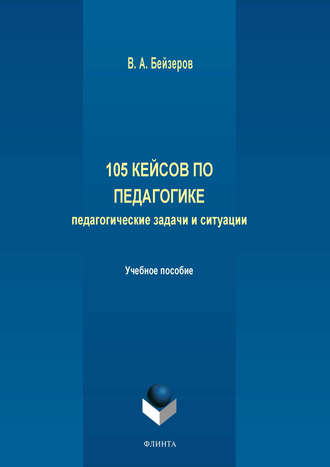 В. А. Бейзеров

105 КЕЙСОВ ПО ПЕДАГОГИКЕ
педагогические задачи и ситуации

Учебное пособие

ФЛИНТА